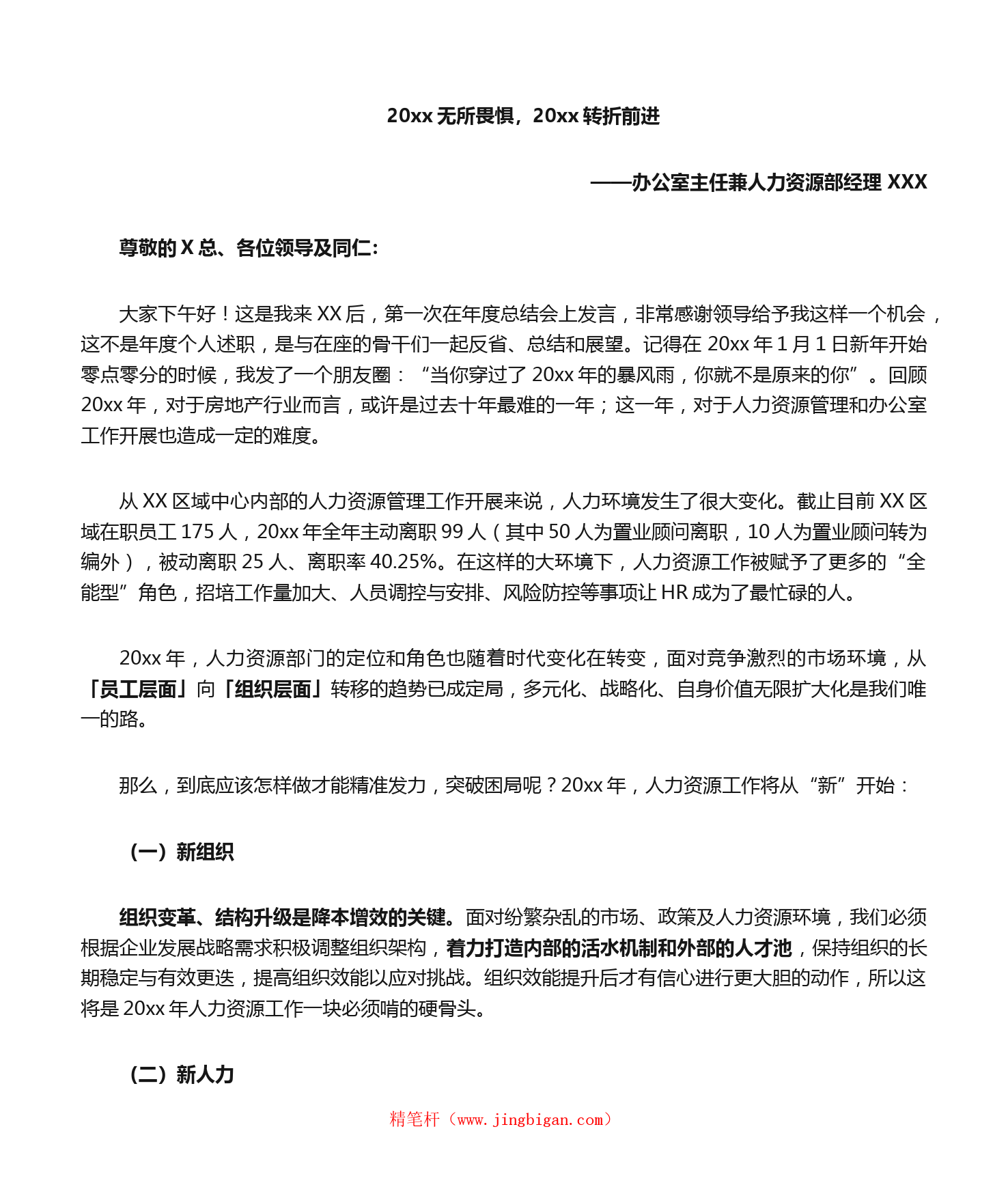 20xx 无所畏惧，20xx 转折前进

——办公室主任兼人力资源部经理 XXX

尊敬的 X 总、各位领导及同仁：

大家下午好！这是我来 XX 后，第一次在年度总结会上发言，非常感谢领导给予我这样一个机会，这不是年度个人述职，是与在座的骨干们一起反省、总结和展望。记得在 20xx 年 1 月 1 日新年开始零点零分的时候，我发了一个朋友圈：“当你穿过了 20xx 年的暴风雨，你就不是原来的你”。回顾 20xx 年，对于房地产行业而言，或许是过去十年最难的一年；这一年，对于人力资源管理和办公室工作开展也造成一定的难度。

从 XX 区域中心内部的人力资源管理工作开展来说，人力环境发生了很大变化。截止目前 XX 区域在职员工 175 人，20xx 年全年主动离职 99 人（其中 50 人为置业顾问离职，10 人为置业顾问转为编外），被动离职 25 人、离职率 40.25%。在这样的大环境下，人力资源工作被赋予了更多的“全能型”角色，招培工作量加大、人员调控与安排、风险防控等事项让 HR 成为了最忙碌的人。

20xx 年，人力资源部门的定位和角色也随着时代变化在转变，面对竞争激烈的市场环境，从「员工层面」向「组织层面」转移的趋势已成定局，多元化、战略化、自身价值无限扩大化是我们唯一的路。

那么，到底应该怎样做才能精准发力，突破困局呢？20xx 年，人力资源工作将从“新”开始：

（一）新组织

组织变革、结构升级是降本增效的关键。面对纷繁杂乱的市场、政策及人力资源环境，我们必须根据企业发展战略需求积极调整组织架构，着力打造内部的活水机制和外部的人才池，保持组织的长期稳定与有效更迭，提高组织效能以应对挑战。组织效能提升后才有信心进行更大胆的动作，所以这将是 20xx 年人力资源工作一块必须啃的硬骨头。

（二）新人力

精笔杆（www.jingbigan.com）